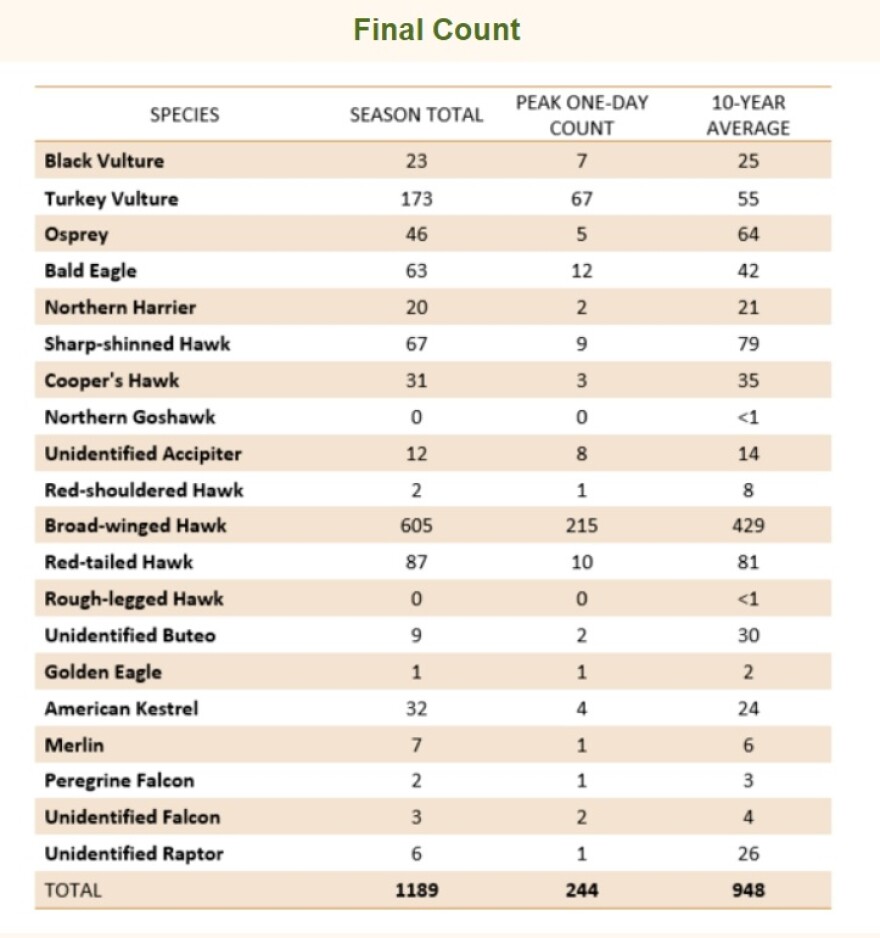 Final Count

| SPECIES | SEASON TOTAL | PEAK ONE-DAY COUNT | 10-YEAR AVERAGE |
|---|---|---|---|
| Black Vulture | 23 | 7 | 25 |
| Turkey Vulture | 173 | 67 | 55 |
| Osprey | 46 | 5 | 64 |
| Bald Eagle | 63 | 12 | 42 |
| Northern Harrier | 20 | 2 | 21 |
| Sharp-shinned Hawk | 67 | 9 | 79 |
| Cooper's Hawk | 31 | 3 | 35 |
| Northern Goshawk | 0 | 0 | <1 |
| Unidentified Accipiter | 12 | 8 | 14 |
| Red-shouldered Hawk | 2 | 1 | 8 |
| Broad-winged Hawk | 605 | 215 | 429 |
| Red-tailed Hawk | 87 | 10 | 81 |
| Rough-legged Hawk | 0 | 0 | <1 |
| Unidentified Buteo | 9 | 2 | 30 |
| Golden Eagle | 1 | 1 | 2 |
| American Kestrel | 32 | 4 | 24 |
| Merlin | 7 | 1 | 6 |
| Peregrine Falcon | 2 | 1 | 3 |
| Unidentified Falcon | 3 | 2 | 4 |
| Unidentified Raptor | 6 | 1 | 26 |
| TOTAL | 1189 | 244 | 948 |